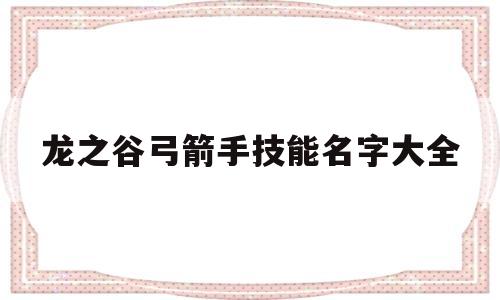 龙之谷弓箭手技能名字大全